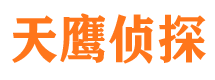 天鹰侦探